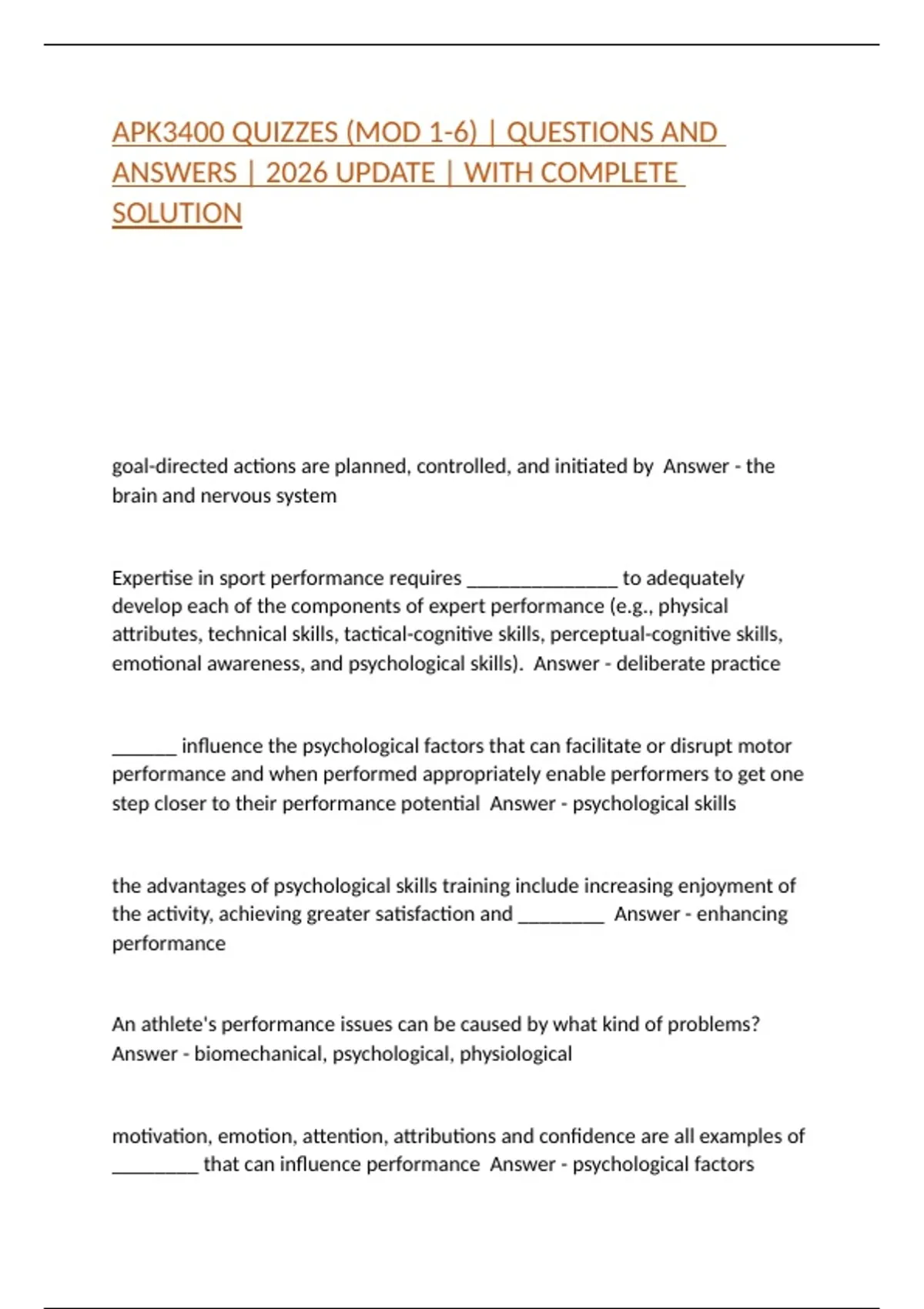 APK3400 QUIZZES (MOD 1-6) | QUESTIONS AND ANSWERS | 2026 UPDATE | WITH COMPLETE SOLUTION

goal-directed actions are planned, controlled, and initiated by Answer - the brain and nervous system

Expertise in sport performance requires ____ to adequately develop each of the components of expert performance (e.g., physical attributes, technical skills, tactical-cognitive skills, perceptual-cognitive skills, emotional awareness, and psychological skills). Answer - deliberate practice

____ influence the psychological factors that can facilitate or disrupt motor performance and when performed appropriately enable performers to get one step closer to their performance potential Answer - psychological skills

the advantages of psychological skills training include increasing enjoyment of the activity, achieving greater satisfaction and ____ Answer - enhancing performance

An athlete's performance issues can be caused by what kind of problems? Answer - biomechanical, psychological, physiological

motivation, emotion, attention, attributions and confidence are all examples of ____ that can influence performance Answer - psychological factors